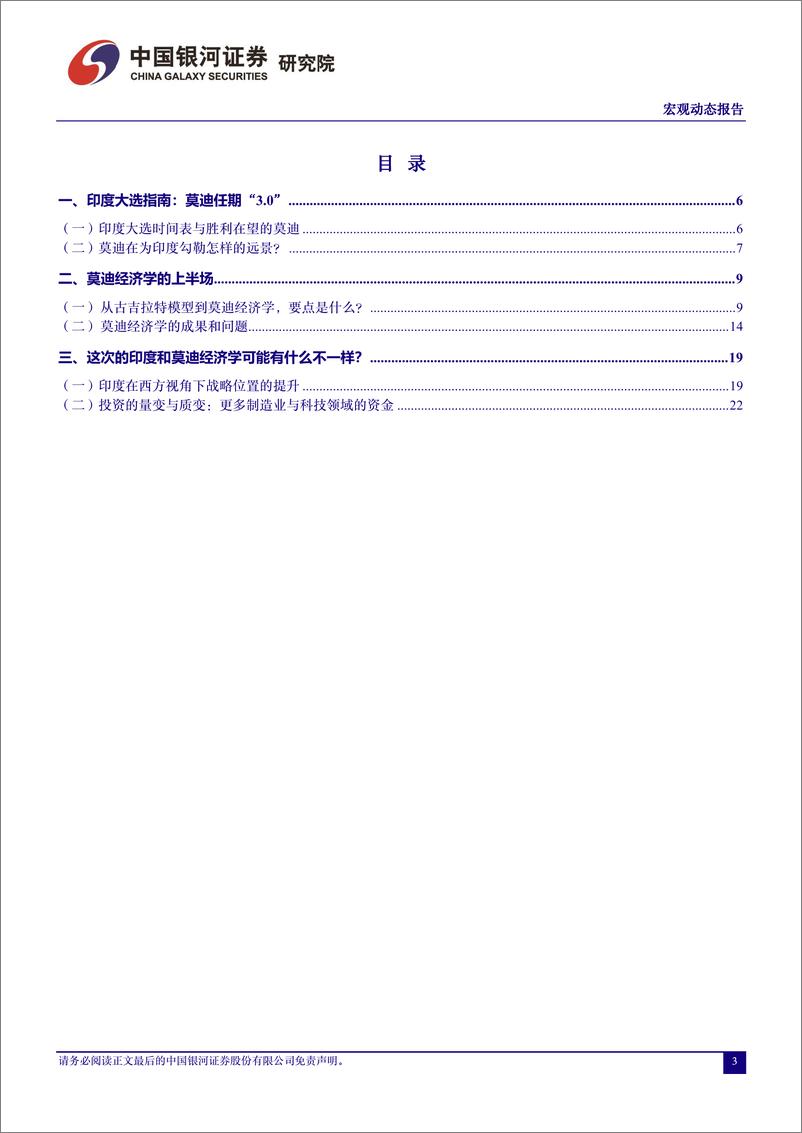 中国银河证券 研究院
CHINA GALAXY SECURITIES

宏观动态报告

目 录

一、印度大选指南：莫迪任期“3.0” 6
（一）印度大选时间表与胜利在望的莫迪 6
（二）莫迪在为印度勾勒怎样的远景？ 7
二、莫迪经济学的上半场 9
（一）从古吉拉特模型到莫迪经济学，要点是什么？ 9
（二）莫迪经济学的成果和问题 14
三、这次的印度和莫迪经济学可能有什么不一样？ 19
（一）印度在西方视角下战略位置的提升 19
（二）投资的量变与质变：更多制造业与科技领域的资金 22

请务必阅读正文最后的中国银河证券股份有限公司免责声明。

3